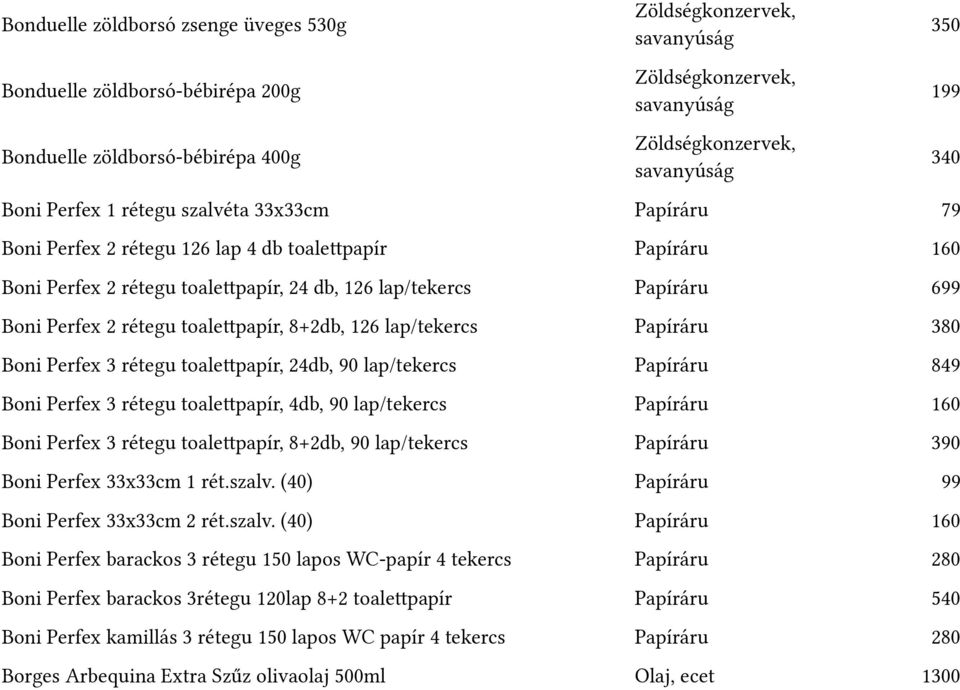 | | | |
|---|---|---|
| Bonduelle zöldborsó zsenge üveges 530g | Zöldségkonzervek, savanyúság | 350 |
| Bonduelle zöldborsó-bébirépa 200g | Zöldségkonzervek, savanyúság | 199 |
| Bonduelle zöldborsó-bébirépa 400g | Zöldségkonzervek, savanyúság | 340 |
| Boni Perfex 1 rétegu szalvéta 33x33cm | Papíráru | 79 |
| Boni Perfex 2 rétegu 126 lap 4 db toalettpapír | Papíráru | 160 |
| Boni Perfex 2 rétegu toalettpapír, 24 db, 126 lap/tekercs | Papíráru | 699 |
| Boni Perfex 2 rétegu toalettpapír, 8+2db, 126 lap/tekercs | Papíráru | 380 |
| Boni Perfex 3 rétegu toalettpapír, 24db, 90 lap/tekercs | Papíráru | 849 |
| Boni Perfex 3 rétegu toalettpapír, 4db, 90 lap/tekercs | Papíráru | 160 |
| Boni Perfex 3 rétegu toalettpapír, 8+2db, 90 lap/tekercs | Papíráru | 390 |
| Boni Perfex 33x33cm 1 rét.szalv. (40) | Papíráru | 99 |
| Boni Perfex 33x33cm 2 rét.szalv. (40) | Papíráru | 160 |
| Boni Perfex barackos 3 rétegu 150 lapos WC-papír 4 tekercs | Papíráru | 280 |
| Boni Perfex barackos 3rétegu 120lap 8+2 toalettpapír | Papíráru | 540 |
| Boni Perfex kamillás 3 rétegu 150 lapos WC papír 4 tekercs | Papíráru | 280 |
| Borges Arbequina Extra Szűz olivaolaj 500ml | Olaj, ecet | 1300 |